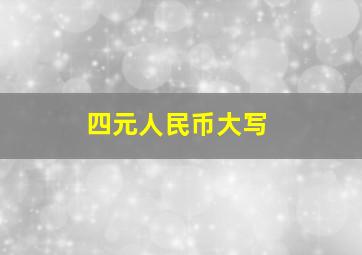 四元人民币大写